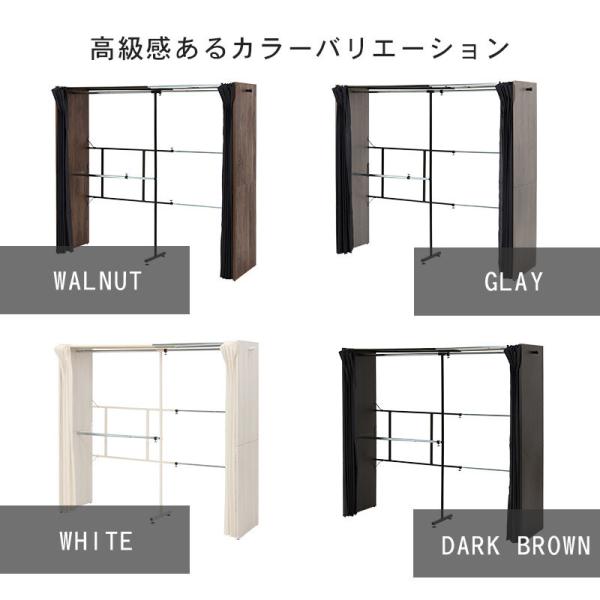 高級感あるカラーバリエーション

WALNUT

GLAY

WHITE

DARK BROWN